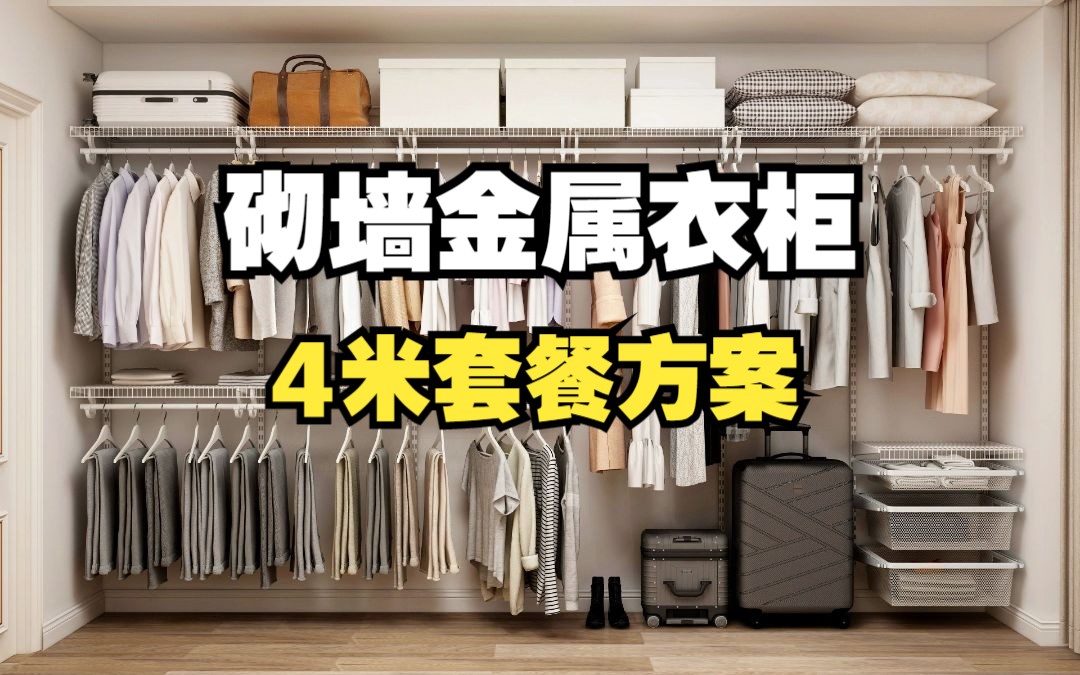 砌墙金属衣柜
4米套餐方案